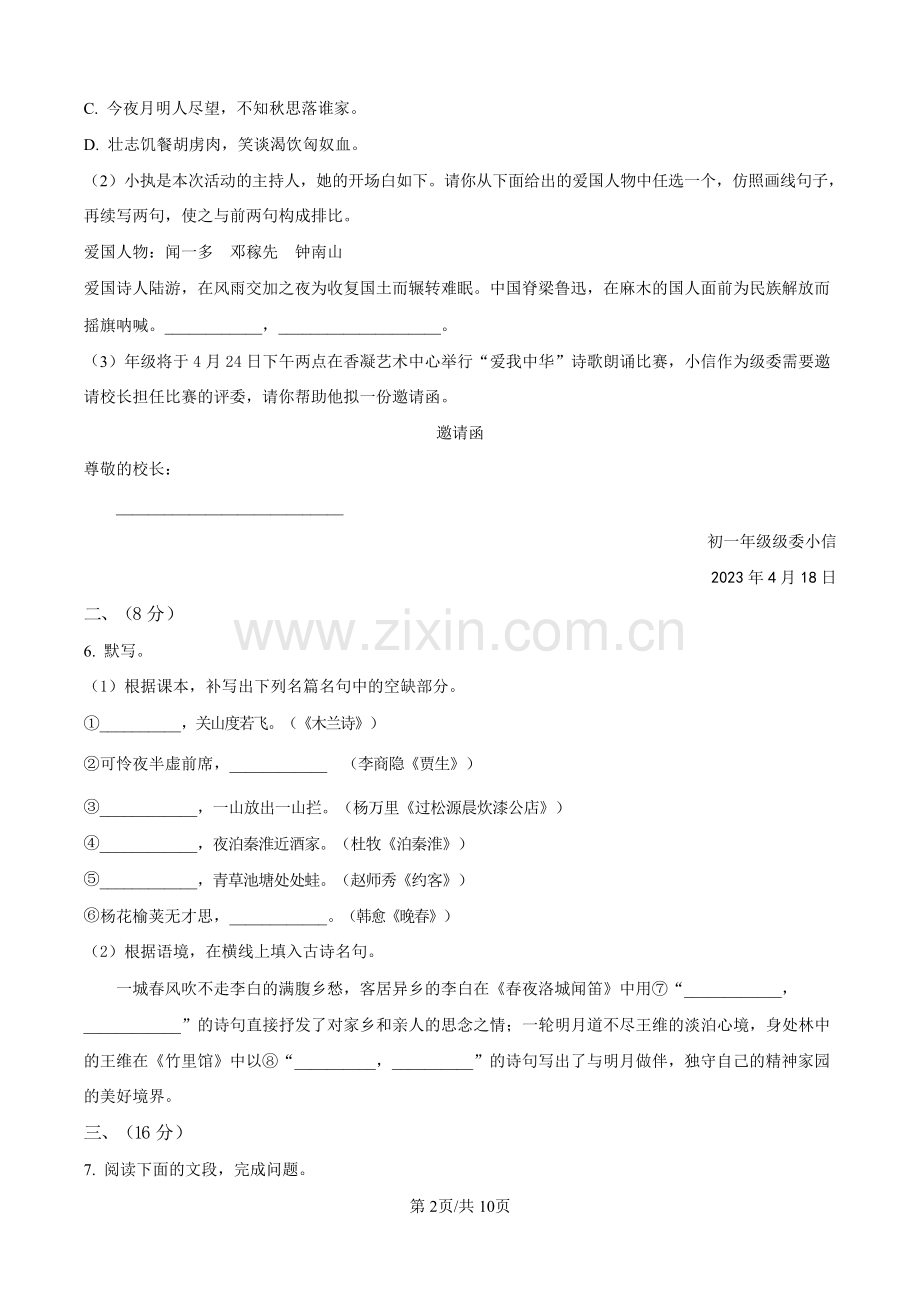 C.今夜月明人尽望，不知秋思落谁家。

D.壮志饥餐胡虏肉，笑谈渴饮匈奴血。

（2）小执是本次活动的主持人，她的开场白如下。请你从下面给出的爱国人物中任选一个，仿照画线句子，再续写两句，使之与前两句构成排比。

爱国人物：闻一多 邓稼先 钟南山

爱国诗人陆游，在风雨交加之夜为收复国土而辗转难眠。中国脊梁鲁迅，在麻木的国人面前为民族解放而摇旗呐喊。____，____。

（3）年级将于4月24日下午两点在香凝艺术中心举行“爱我中华”诗歌朗诵比赛，小信作为级委需要邀请校长担任比赛的评委，请你帮助他拟一份邀请函。

邀请函

尊敬的校长：

____

初一年级级委小信

2023年4月18日

二、（8分）

6.默写。

（1）根据课本，补写出下列名篇名句中的空缺部分。

①____，关山度若飞。（《木兰诗》）

②可怜夜半虚前席，____ （李商隐《贾生》）

③____，一山放出一山拦。（杨万里《过松源晨炊漆公店》）

④____，夜泊秦淮近酒家。（杜牧《泊秦淮》）

⑤____，青草池塘处处蛙。（赵师秀《约客》）

⑥杨花榆荚无才思，____。（韩愈《晚春》）

（2）根据语境，在横线上填入古诗名句。

一城春风吹不走李白的满腹乡愁，客居异乡的李白在《春夜洛城闻笛》中用⑦“____，____”的诗句直接抒发了对家乡和亲人的思念之情；一轮明月道不尽王维的淡泊心境，身处林中的王维在《竹里馆》中以⑧“____，____”的诗句写出了与明月做伴，独守自己的精神家园的美好境界。

三、（16分）

7.阅读下面的文段，完成问题。

第2页/共10页

www.zixin.com.cn